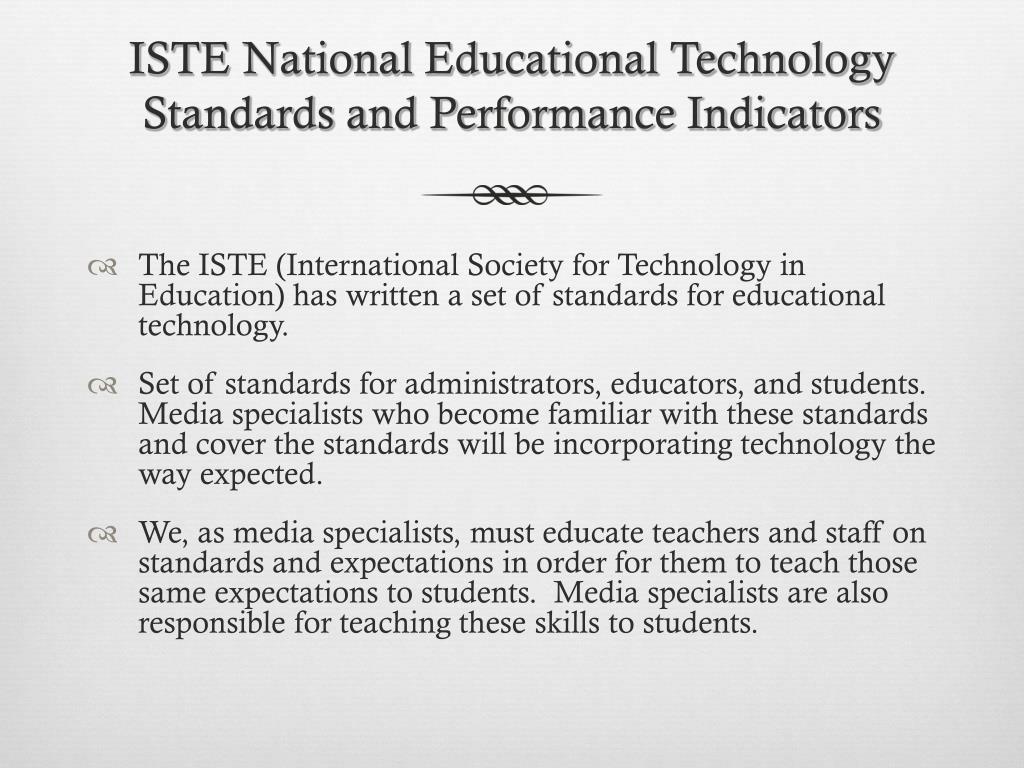 ISTE National Educational Technology Standards and Performance Indicators

The ISTE (International Society for Technology in Education) has written a set of standards for educational technology.

Set of standards for administrators, educators, and students. Media specialists who become familiar with these standards and cover the standards will be incorporating technology the way expected.

We, as media specialists, must educate teachers and staff on standards and expectations in order for them to teach those same expectations to students. Media specialists are also responsible for teaching these skills to students.